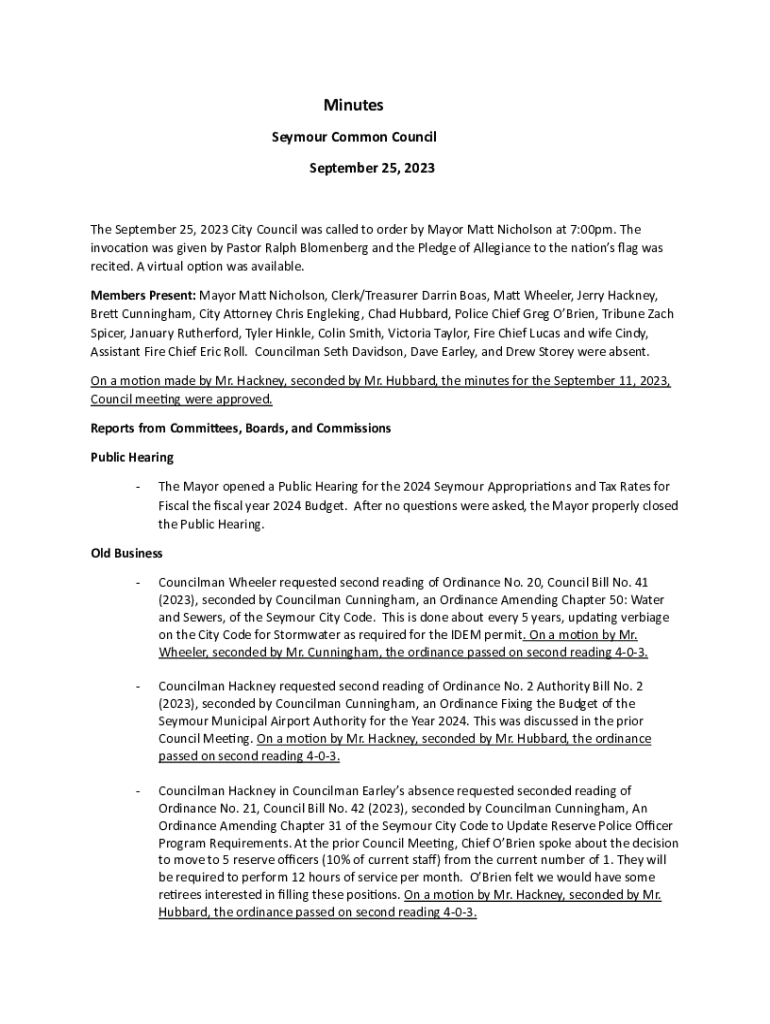 Minutes

Seymour Common Council

September 25, 2023

The September 25, 2023 City Council was called to order by Mayor Matt Nicholson at 7:00pm. The invocation was given by Pastor Ralph Blomenberg and the Pledge of Allegiance to the nation's flag was recited. A virtual option was available.

Members Present: Mayor Matt Nicholson, Clerk/Treasurer Darrin Boas, Matt Wheeler, Jerry Hackney, Brett Cunningham, City Attorney Chris Engleking, Chad Hubbard, Police Chief Greg O'Brien, Tribune Zach Spicer, January Rutherford, Tyler Hinkle, Colin Smith, Victoria Taylor, Fire Chief Lucas and wife Cindy, Assistant Fire Chief Eric Roll. Councilman Seth Davidson, Dave Earley, and Drew Storey were absent.

On a motion made by Mr. Hackney, seconded by Mr. Hubbard, the minutes for the September 11, 2023, Council meeting were approved.

Reports from Committees, Boards, and Commissions

Public Hearing

- The Mayor opened a Public Hearing for the 2024 Seymour Appropriations and Tax Rates for Fiscal the fiscal year 2024 Budget. After no questions were asked, the Mayor properly closed the Public Hearing.

Old Business

- Councilman Wheeler requested second reading of Ordinance No. 20, Council Bill No. 41 (2023), seconded by Councilman Cunningham, an Ordinance Amending Chapter 50: Water and Sewers, of the Seymour City Code. This is done about every 5 years, updating verbiage on the City Code for Stormwater as required for the IDEM permit. On a motion by Mr. Wheeler, seconded by Mr. Cunningham, the ordinance passed on second reading 4-0-3.

- Councilman Hackney requested second reading of Ordinance No. 2 Authority Bill No. 2 (2023), seconded by Councilman Cunningham, an Ordinance Fixing the Budget of the Seymour Municipal Airport Authority for the Year 2024. This was discussed in the prior Council Meeting. On a motion by Mr. Hackney, seconded by Mr. Hubbard, the ordinance passed on second reading 4-0-3.

- Councilman Hackney in Councilman Earley's absence requested seconded reading of Ordinance No. 21, Council Bill No. 42 (2023), seconded by Councilman Cunningham, An Ordinance Amending Chapter 31 of the Seymour City Code to Update Reserve Police Officer Program Requirements. At the prior Council Meeting, Chief O'Brien spoke about the decision to move to 5 reserve officers (10% of current staff) from the current number of 1. They will be required to perform 12 hours of service per month. O'Brien felt we would have some retirees interested in filling these positions. On a motion by Mr. Hackney, seconded by Mr. Hubbard, the ordinance passed on second reading 4-0-3.